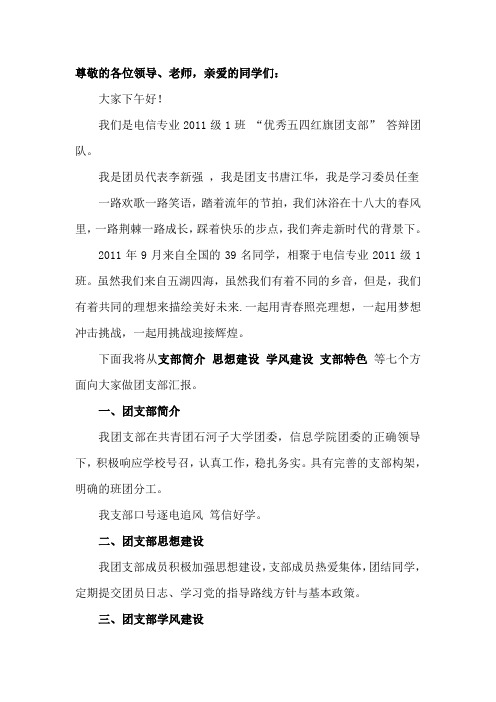 尊敬的各位领导、老师，亲爱的同学们：

大家下午好！

我们是电信专业 2011 级 1 班 “优秀五四红旗团支部” 答辩团队。

我是团员代表李新强 ，我是团支书唐江华，我是学习委员任奎

一路欢歌一路笑语，踏着流年的节拍，我们沐浴在十八大的春风里，一路荆棘一路成长，踩着快乐的步点，我们奔走新时代的背景下。

2011 年 9 月来自全国的 39 名同学，相聚于电信专业 2011 级 1 班。虽然我们来自五湖四海，虽然我们有着不同的乡音，但是，我们有着共同的理想来描绘美好未来.一起用青春照亮理想，一起用梦想冲击挑战，一起用挑战迎接辉煌。

下面我将从支部简介 思想建设 学风建设 支部特色 等七个方面向大家做团支部汇报。

一、团支部简介

我团支部在共青团石河子大学团委，信息学院团委的正确领导下，积极响应学校号召，认真工作，稳扎务实。具有完善的支部构架，明确的班团分工。

我支部口号逐电追风 笃信好学。

二、团支部思想建设

我团支部成员积极加强思想建设，支部成员热爱集体，团结同学，定期提交团员日志、学习党的指导路线方针与基本政策。

三、团支部学风建设